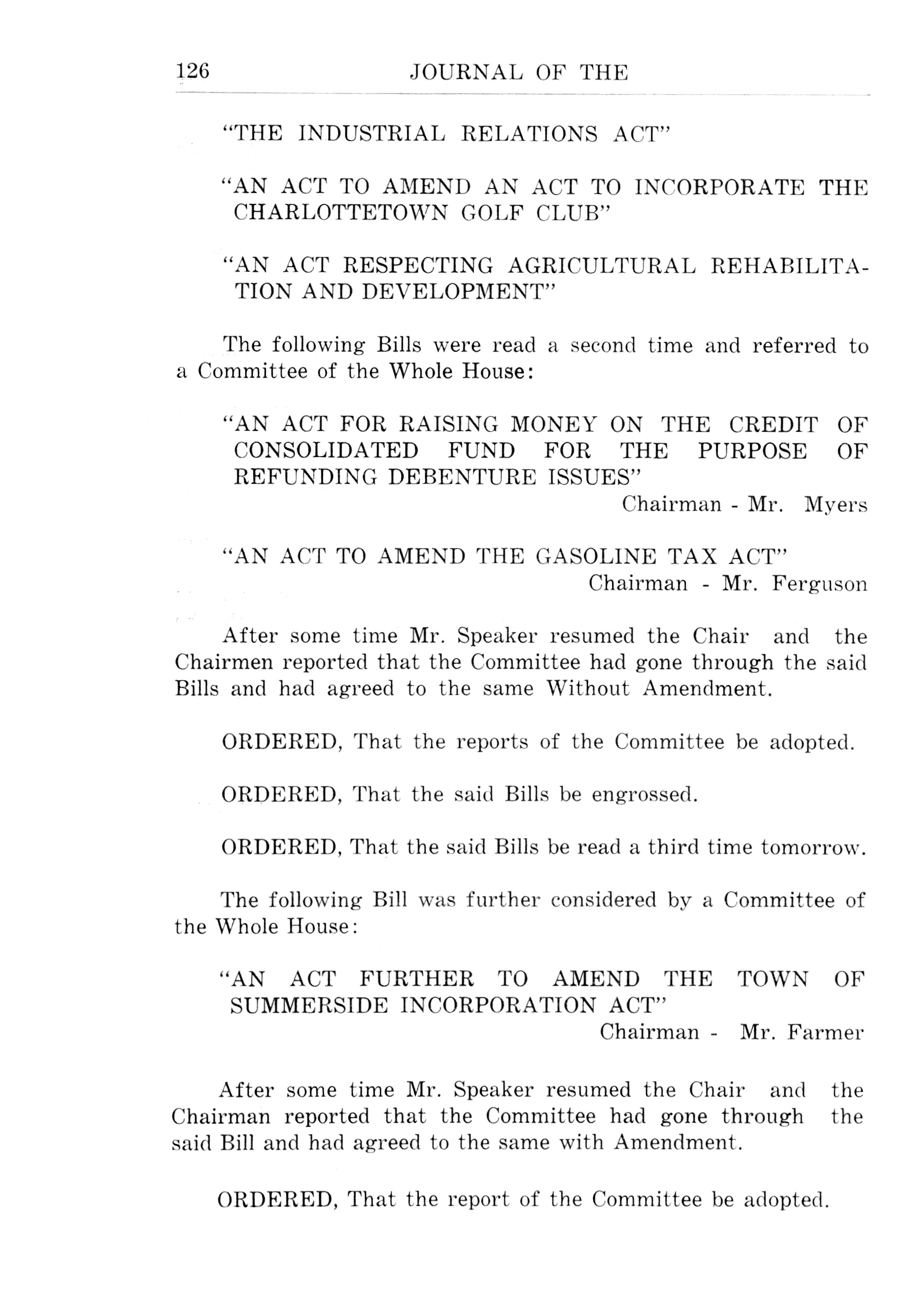 126 JOURNAL OF THE

"THE INDUSTRIAL RELATIONS ACT"

"AN ACT TO AMEND AN ACT TO INCORPORATE THE CHARLOTTETOWN GOLF CLUB"

"AN ACT RESPECTING AGRICULTURAL REHABILITATION AND DEVELOPMENT"

The following Bills were read a second time and referred to a Committee of the Whole House:

"AN ACT FOR RAISING MONEY ON THE CREDIT OF CONSOLIDATED FUND FOR THE PURPOSE OF REFUNDING DEBENTURE ISSUES"
Chairman - Mr. Myers

"AN ACT TO AMEND THE GASOLINE TAX ACT"
Chairman - Mr. Ferguson

After some time Mr. Speaker resumed the Chair and the Chairmen reported that the Committee had gone through the said Bills and had agreed to the same Without Amendment.

ORDERED, That the reports of the Committee be adopted.

ORDERED, That the said Bills be engrossed.

ORDERED, That the said Bills be read a third time tomorrow.

The following Bill was further considered by a Committee of the Whole House:

"AN ACT FURTHER TO AMEND THE TOWN OF SUMMERSIDE INCORPORATION ACT"
Chairman - Mr. Farmer

After some time Mr. Speaker resumed the Chair and the Chairman reported that the Committee had gone through the said Bill and had agreed to the same with Amendment.

ORDERED, That the report of the Committee be adopted.